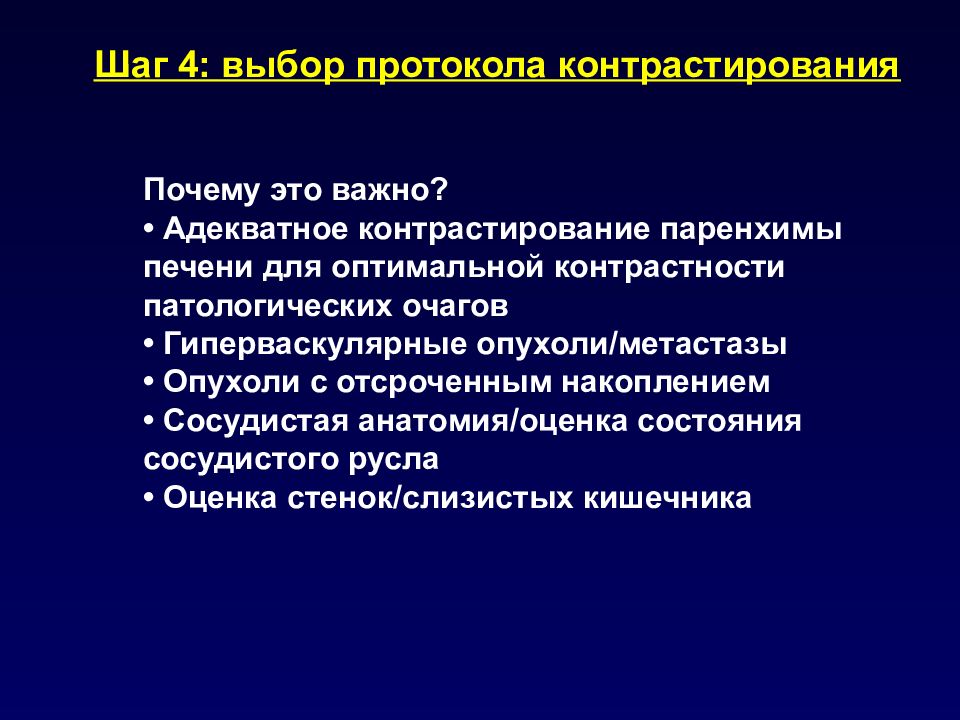 Шаг 4: выбор протокола контрастирования

Почему это важно?
• Адекватное контрастирование паренхимы печени для оптимальной контрастности патологических очагов
• Гиперваскулярные опухоли/метастазы
• Опухоли с отсроченным накоплением
• Сосудистая анатомия/оценка состояния сосудистого русла
• Оценка стенок/слизистых кишечника